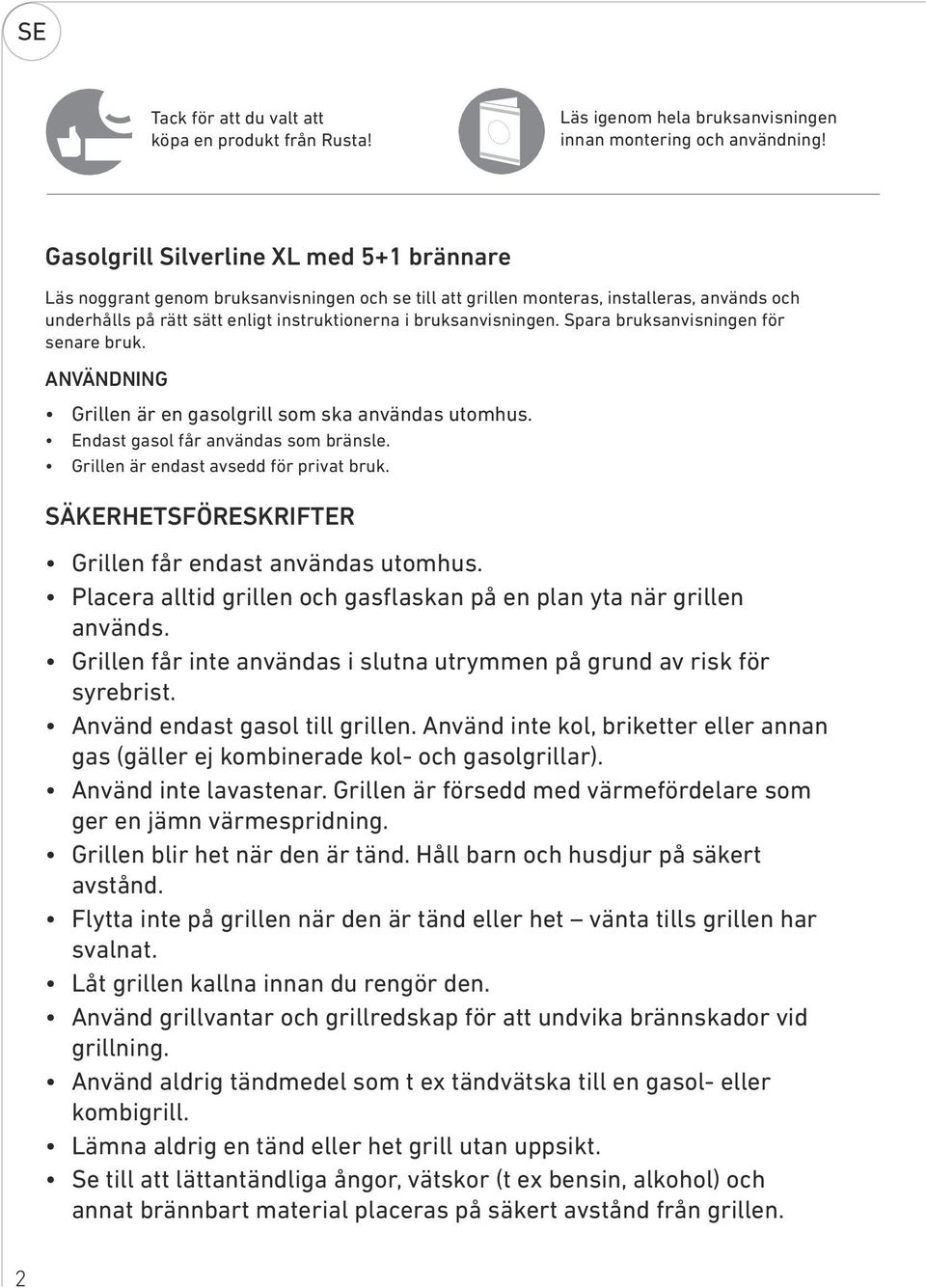 SE

Tack för att du valt att köpa en produkt från Rusta!

Läs igenom hela bruksanvisningen innan montering och användning!

Gasolgrill Silverline XL med 5+1 brännare

Läs noggrant genom bruksanvisningen och se till att grillen monteras, installeras, används och underhålls på rätt sätt enligt instruktionerna i bruksanvisningen. Spara bruksanvisningen för senare bruk.

ANVÄNDNING

• Grillen är en gasolgrill som ska användas utomhus.
• Endast gasol får användas som bränsle.
• Grillen är endast avsedd för privat bruk.

SÄKERHETSFÖRESKRIFTER

• Grillen får endast användas utomhus.
• Placera alltid grillen och gasflaskan på en plan yta när grillen används.
• Grillen får inte användas i slutna utrymmen på grund av risk för syrebrist.
• Använd endast gasol till grillen. Använd inte kol, briketter eller annan gas (gäller ej kombinerade kol- och gasolgrillar).
• Använd inte lavastenar. Grillen är försedd med värmefördelare som ger en jämn värmespridning.
• Grillen blir het när den är tänd. Håll barn och husdjur på säkert avstånd.
• Flytta inte på grillen när den är tänd eller het – vänta tills grillen har svalnat.
• Låt grillen kallna innan du rengör den.
• Använd grillvantar och grillredskap för att undvika brännskador vid grillning.
• Använd aldrig tändmedel som t ex tändvätska till en gasol- eller kombigrill.
• Lämna aldrig en tänd eller het grill utan uppsikt.
• Se till att lättantändliga ångor, vätskor (t ex bensin, alkohol) och annat brännbart material placeras på säkert avstånd från grillen.

2